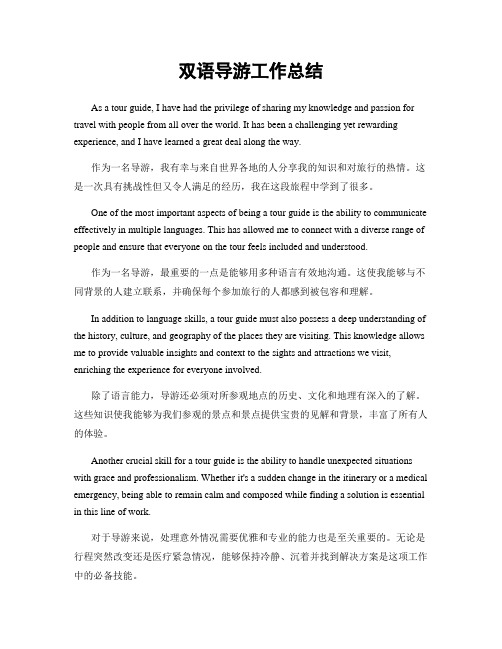 双语导游工作总结

As a tour guide, I have had the privilege of sharing my knowledge and passion for travel with people from all over the world. It has been a challenging yet rewarding experience, and I have learned a great deal along the way.

作为一名导游，我有幸与来自世界各地的人分享我的知识和对旅行的热情。这是一次具有挑战性但又令人满足的经历，我在这段旅程中学到了很多。

One of the most important aspects of being a tour guide is the ability to communicate effectively in multiple languages. This has allowed me to connect with a diverse range of people and ensure that everyone on the tour feels included and understood.

作为一名导游，最重要的一点是能够用多种语言有效地沟通。这使我能够与不同背景的人建立联系，并确保每个参加旅行的人都感到被包容和理解。

In addition to language skills, a tour guide must also possess a deep understanding of the history, culture, and geography of the places they are visiting. This knowledge allows me to provide valuable insights and context to the sights and attractions we visit, enriching the experience for everyone involved.

除了语言能力，导游还必须对所参观地点的历史、文化和地理有深入的了解。这些知识使我能够为我们参观的景点和景点提供宝贵的见解和背景，丰富了所有人的体验。

Another crucial skill for a tour guide is the ability to handle unexpected situations with grace and professionalism. Whether it's a sudden change in the itinerary or a medical emergency, being able to remain calm and composed while finding a solution is essential in this line of work.

对于导游来说，处理意外情况需要优雅和专业的能力也是至关重要的。无论是行程突然改变还是医疗紧急情况，能够保持冷静、沉着并找到解决方案是这项工作中的必备技能。